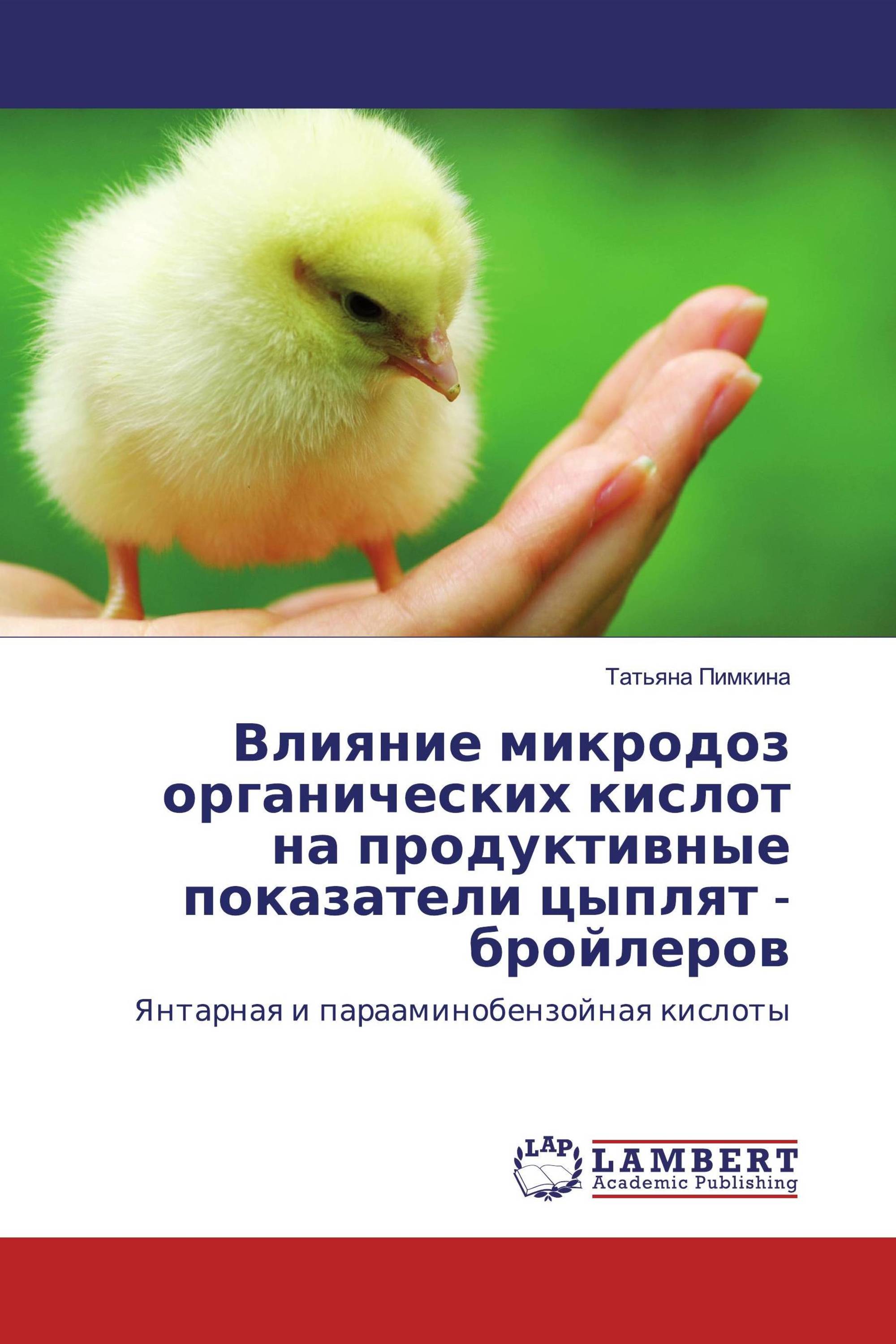 Татьяна Пимкина

Влияние микродоз органических кислот на продуктивные показатели цыплят - бройлеров

Янтарная и парааминобензойная кислоты

LAP LAMBERT Academic Publishing